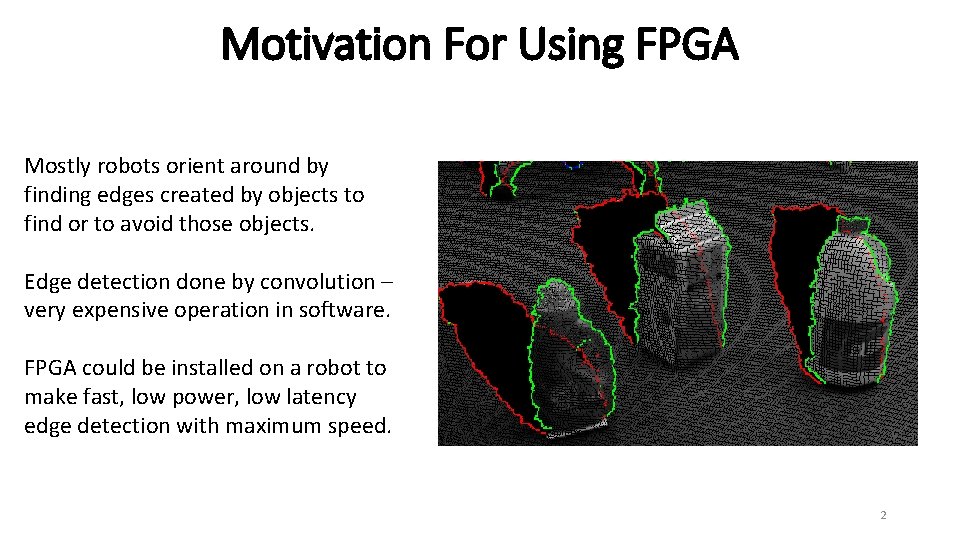 Motivation For Using FPGA

Mostly robots orient around by finding edges created by objects to find or to avoid those objects.

Edge detection done by convolution – very expensive operation in software.

FPGA could be installed on a robot to make fast, low power, low latency edge detection with maximum speed.

2